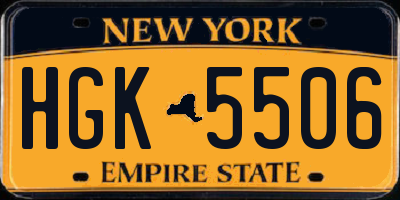 NEW YORK

HGK 5506

EMPIRE STATE